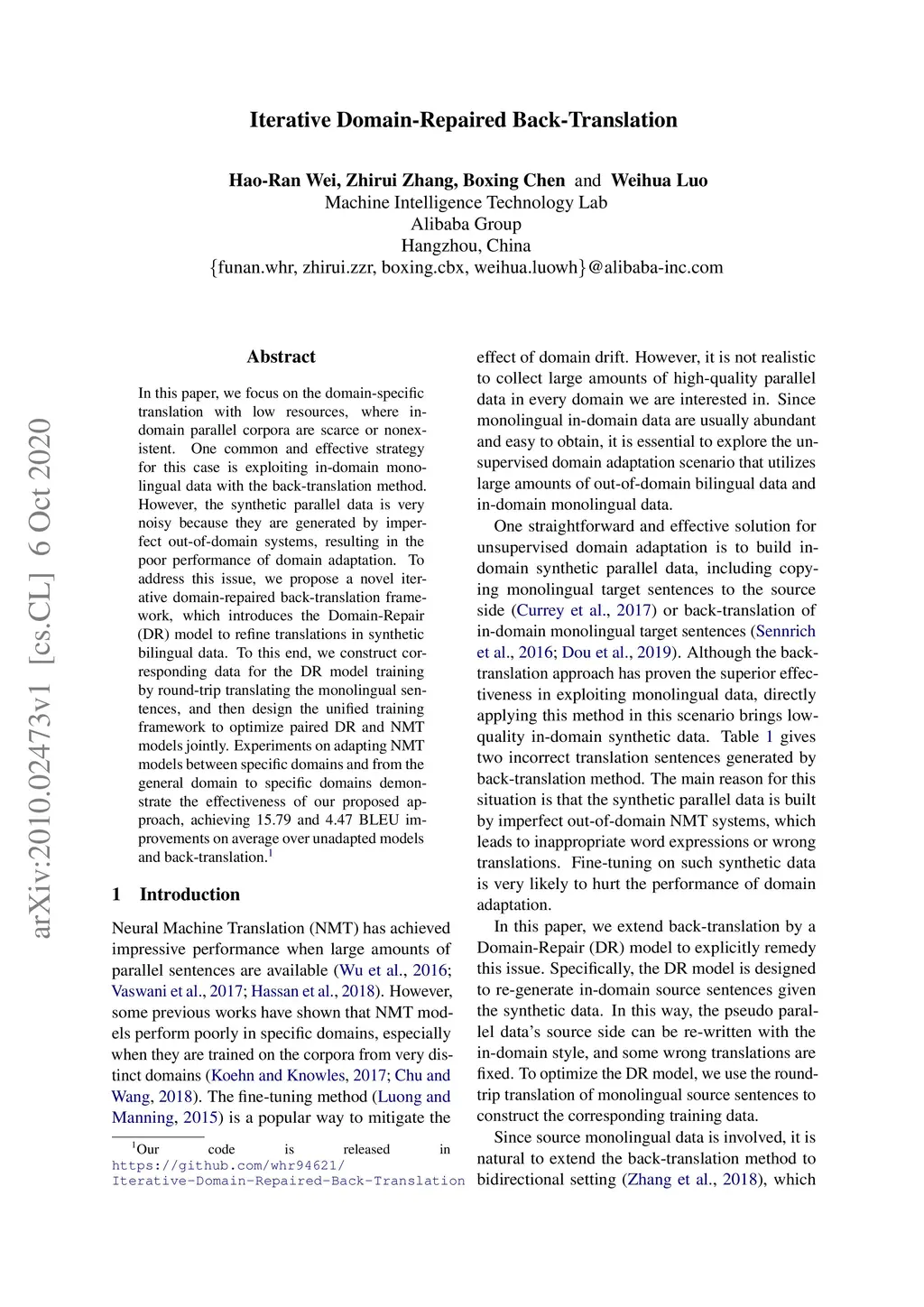 Iterative Domain-Repaired Back-Translation

Hao-Ran Wei, Zhirui Zhang, Boxing Chen and Weihua Luo
Machine Intelligence Technology Lab
Alibaba Group
Hangzhou, China
{funan.whr, zhirui.zzr, boxing.cbx, weihua.luowh}@alibaba-inc.com

arXiv:2010.02473v1 [cs.CL] 6 Oct 2020

Abstract

In this paper, we focus on the domain-specific translation with low resources, where in-domain parallel corpora are scarce or nonexistent. One common and effective strategy for this case is exploiting in-domain monolingual data with the back-translation method. However, the synthetic parallel data is very noisy because they are generated by imperfect out-of-domain systems, resulting in the poor performance of domain adaptation. To address this issue, we propose a novel iterative domain-repaired back-translation framework, which introduces the Domain-Repair (DR) model to refine translations in synthetic bilingual data. To this end, we construct corresponding data for the DR model training by round-trip translating the monolingual sentences, and then design the unified training framework to optimize paired DR and NMT models jointly. Experiments on adapting NMT models between specific domains and from the general domain to specific domains demonstrate the effectiveness of our proposed approach, achieving 15.79 and 4.47 BLEU improvements on average over unadapted models and back-translation.$^1$

1 Introduction

Neural Machine Translation (NMT) has achieved impressive performance when large amounts of parallel sentences are available (Wu et al., 2016; Vaswani et al., 2017; Hassan et al., 2018). However, some previous works have shown that NMT models perform poorly in specific domains, especially when they are trained on the corpora from very distinct domains (Koehn and Knowles, 2017; Chu and Wang, 2018). The fine-tuning method (Luong and Manning, 2015) is a popular way to mitigate the

$^1$Our code is released in https://github.com/whr94621/Iterative-Domain-Repaired-Back-Translation

effect of domain drift. However, it is not realistic to collect large amounts of high-quality parallel data in every domain we are interested in. Since monolingual in-domain data are usually abundant and easy to obtain, it is essential to explore the unsupervised domain adaptation scenario that utilizes large amounts of out-of-domain bilingual data and in-domain monolingual data.

One straightforward and effective solution for unsupervised domain adaptation is to build in-domain synthetic parallel data, including copying monolingual target sentences to the source side (Currey et al., 2017) or back-translation of in-domain monolingual target sentences (Sennrich et al., 2016; Dou et al., 2019). Although the back-translation approach has proven the superior effectiveness in exploiting monolingual data, directly applying this method in this scenario brings low-quality in-domain synthetic data. Table 1 gives two incorrect translation sentences generated by back-translation method. The main reason for this situation is that the synthetic parallel data is built by imperfect out-of-domain NMT systems, which leads to inappropriate word expressions or wrong translations. Fine-tuning on such synthetic data is very likely to hurt the performance of domain adaptation.

In this paper, we extend back-translation by a Domain-Repair (DR) model to explicitly remedy this issue. Specifically, the DR model is designed to re-generate in-domain source sentences given the synthetic data. In this way, the pseudo parallel data's source side can be re-written with the in-domain style, and some wrong translations are fixed. To optimize the DR model, we use the round-trip translation of monolingual source sentences to construct the corresponding training data.

Since source monolingual data is involved, it is natural to extend the back-translation method to bidirectional setting (Zhang et al., 2018), which